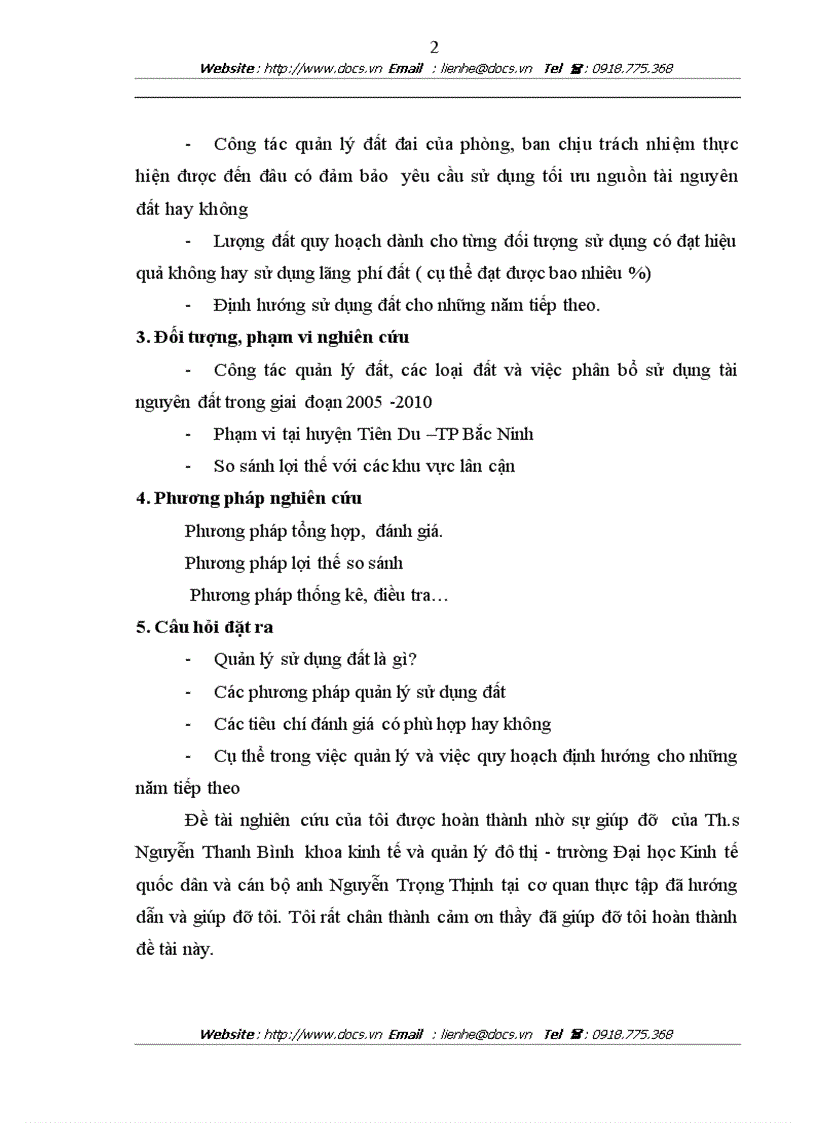 2

Website : http://www.docs.vn Email : lienhe@docs.vn Tel ☎ : 0918.775.368

- Công tác quản lý đất đai của phòng, ban chịu trách nhiệm thực hiện được đến đâu có đảm bảo yêu cầu sử dụng tối ưu nguồn tài nguyên đất hay không

- Lượng đất quy hoạch dành cho từng đối tượng sử dụng có đạt hiệu quả không hay sử dụng lãng phí đất ( cụ thể đạt được bao nhiêu %)

- Định hướng sử dụng đất cho những năm tiếp theo.

3. Đối tượng, phạm vi nghiên cứu

- Công tác quản lý đất, các loại đất và việc phân bổ sử dụng tài nguyên đất trong giai đoạn 2005 -2010

- Phạm vi tại huyện Tiên Du –TP Bắc Ninh

- So sánh lợi thế với các khu vực lân cận

4. Phương pháp nghiên cứu

Phương pháp tổng hợp, đánh giá.

Phương pháp lợi thế so sánh

Phương pháp thống kê, điều tra…

5. Câu hỏi đặt ra

- Quản lý sử dụng đất là gì?

- Các phương pháp quản lý sử dụng đất

- Các tiêu chí đánh giá có phù hợp hay không

- Cụ thể trong việc quản lý và việc quy hoạch định hướng cho những năm tiếp theo

Đề tài nghiên cứu của tôi được hoàn thành nhờ sự giúp đỡ của Th.s Nguyễn Thanh Bình khoa kinh tế và quản lý đô thị - trường Đại học Kinh tế quốc dân và cán bộ anh Nguyễn Trọng Thịnh tại cơ quan thực tập đã hướng dẫn và giúp đỡ tôi. Tôi rất chân thành cảm ơn thầy đã giúp đỡ tôi hoàn thành đề tài này.

Website : http://www.docs.vn Email : lienhe@docs.vn Tel ☎ : 0918.775.368